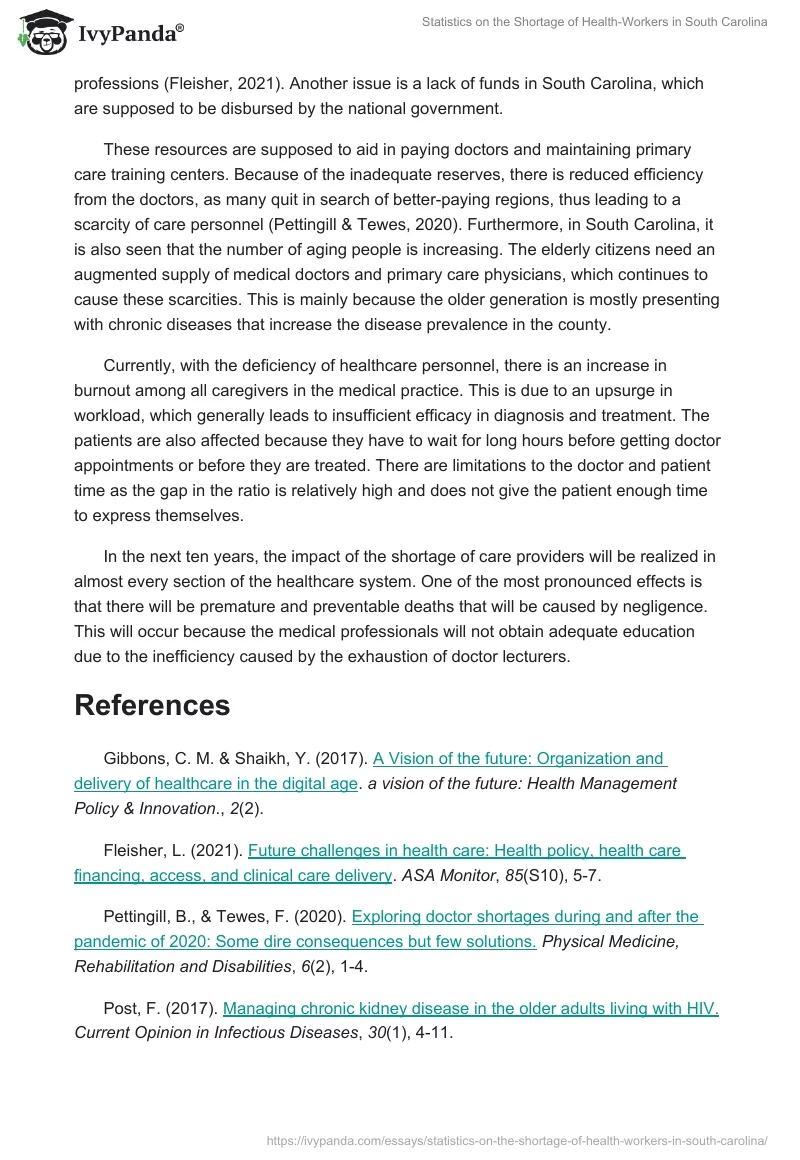 IvyPanda®

Statistics on the Shortage of Health-Workers in South Carolina

professions (Fleisher, 2021). Another issue is a lack of funds in South Carolina, which are supposed to be disbursed by the national government.

These resources are supposed to aid in paying doctors and maintaining primary care training centers. Because of the inadequate reserves, there is reduced efficiency from the doctors, as many quit in search of better-paying regions, thus leading to a scarcity of care personnel (Pettingill & Tewes, 2020). Furthermore, in South Carolina, it is also seen that the number of aging people is increasing. The elderly citizens need an augmented supply of medical doctors and primary care physicians, which continues to cause these scarcities. This is mainly because the older generation is mostly presenting with chronic diseases that increase the disease prevalence in the county.

Currently, with the deficiency of healthcare personnel, there is an increase in burnout among all caregivers in the medical practice. This is due to an upsurge in workload, which generally leads to insufficient efficacy in diagnosis and treatment. The patients are also affected because they have to wait for long hours before getting doctor appointments or before they are treated. There are limitations to the doctor and patient time as the gap in the ratio is relatively high and does not give the patient enough time to express themselves.

In the next ten years, the impact of the shortage of care providers will be realized in almost every section of the healthcare system. One of the most pronounced effects is that there will be premature and preventable deaths that will be caused by negligence. This will occur because the medical professionals will not obtain adequate education due to the inefficiency caused by the exhaustion of doctor lecturers.

References

Gibbons, C. M. & Shaikh, Y. (2017). A Vision of the future: Organization and delivery of healthcare in the digital age. a vision of the future: Health Management Policy & Innovation., 2(2).

Fleisher, L. (2021). Future challenges in health care: Health policy, health care financing, access, and clinical care delivery. ASA Monitor, 85(S10), 5-7.

Pettingill, B., & Tewes, F. (2020). Exploring doctor shortages during and after the pandemic of 2020: Some dire consequences but few solutions. Physical Medicine, Rehabilitation and Disabilities, 6(2), 1-4.

Post, F. (2017). Managing chronic kidney disease in the older adults living with HIV. Current Opinion in Infectious Diseases, 30(1), 4-11.

https://ivypanda.com/essays/statistics-on-the-shortage-of-health-workers-in-south-carolina/